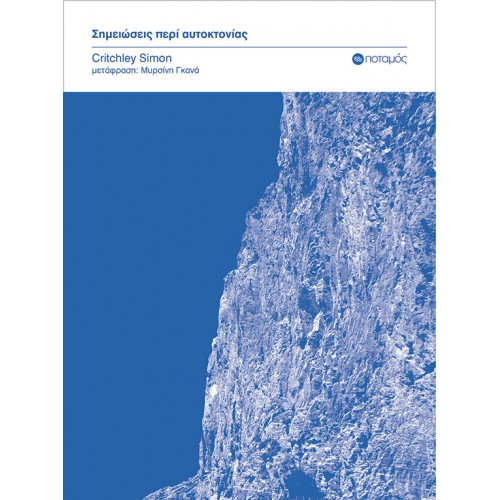 Σημειώσεις περί αυτοκτονίας

Critchley Simon
μετάφραση: Μυρσίνη Γκανά

ποταμός